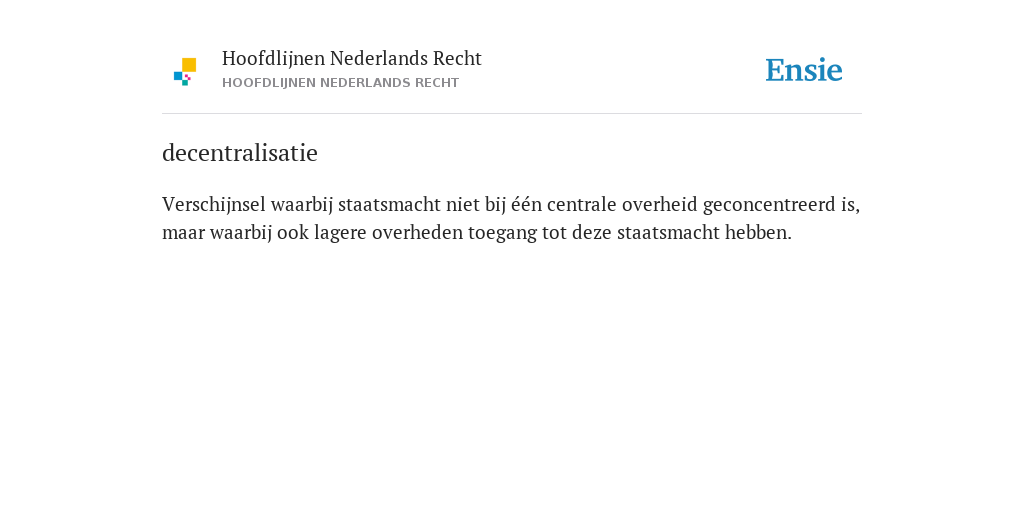 Hoofdlijnen Nederlands Recht
HOOFDLIJNEN NEDERLANDS RECHT

Ensie

decentralisatie

Verschijnsel waarbij staatsmacht niet bij één centrale overheid geconcentreerd is, maar waarbij ook lagere overheden toegang tot deze staatsmacht hebben.